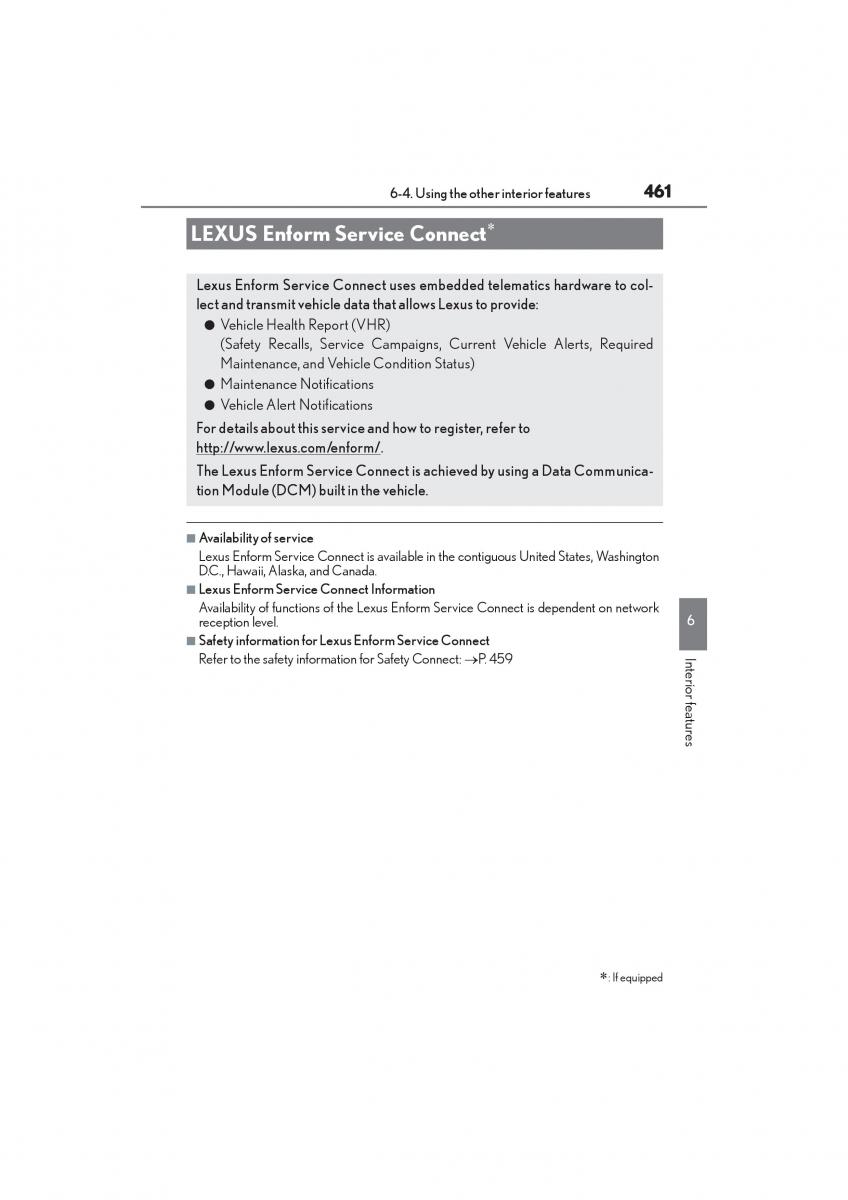 6-4. Using the other interior features 461

LEXUS Enform Service Connect*

Lexus Enform Service Connect uses embedded telematics hardware to collect and transmit vehicle data that allows Lexus to provide:

● Vehicle Health Report (VHR)
(Safety Recalls, Service Campaigns, Current Vehicle Alerts, Required Maintenance, and Vehicle Condition Status)

● Maintenance Notifications

● Vehicle Alert Notifications

For details about this service and how to register, refer to http://www.lexus.com/enform/.

The Lexus Enform Service Connect is achieved by using a Data Communication Module (DCM) built in the vehicle.

■ Availability of service
Lexus Enform Service Connect is available in the contiguous United States, Washington D.C., Hawaii, Alaska, and Canada.

■ Lexus Enform Service Connect Information
Availability of functions of the Lexus Enform Service Connect is dependent on network reception level.

■ Safety information for Lexus Enform Service Connect
Refer to the safety information for Safety Connect: →P. 459

6

Interior features

*: If equipped